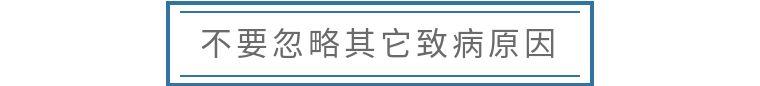 不要忽略其它致病原因